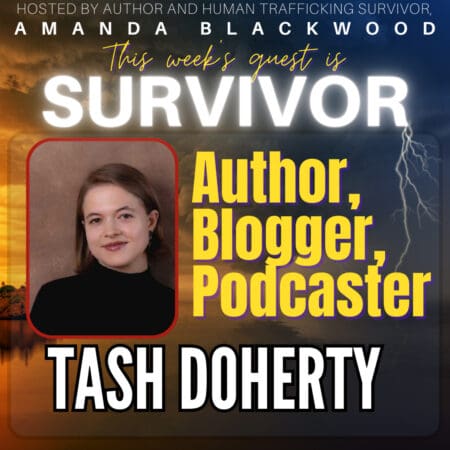 HOSTED BY AUTHOR AND HUMAN TRAFFICKING SURVIVOR,
AMANDA BLACKWOOD
This week's guest is
SURVIVOR
Author, Blogger, Podcaster
TASH DOHERTY